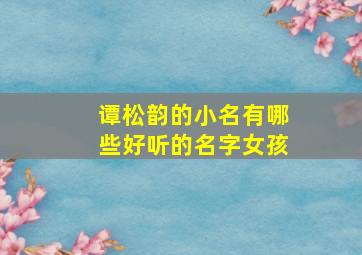 谭松韵的小名有哪些好听的名字女孩